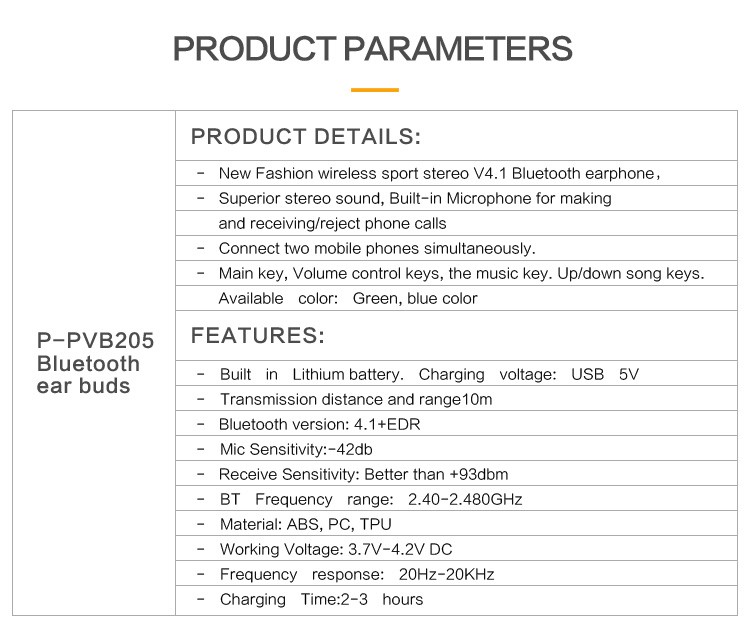 PRODUCT PARAMETERS

P-PVB205 Bluetooth ear buds

PRODUCT DETAILS:

- New Fashion wireless sport stereo V4.1 Bluetooth earphone，

- Superior stereo sound, Built-in Microphone for making and receiving/reject phone calls

- Connect two mobile phones simultaneously.

- Main key, Volume control keys, the music key. Up/down song keys. Available color: Green, blue color

FEATURES:

- Built in Lithium battery. Charging voltage: USB 5V

- Transmission distance and range10m

- Bluetooth version: 4.1+EDR

- Mic Sensitivity:-42db

- Receive Sensitivity: Better than +93dbm

- BT Frequency range: 2.40-2.480GHz

- Material: ABS, PC, TPU

- Working Voltage: 3.7V-4.2V DC

- Frequency response: 20Hz-20KHz

- Charging Time:2-3 hours